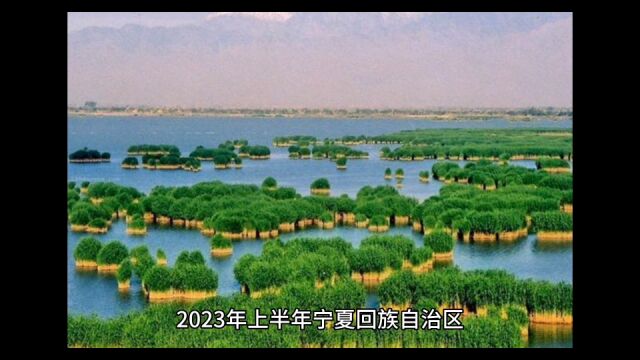 2023年上半年宁夏回族自治区